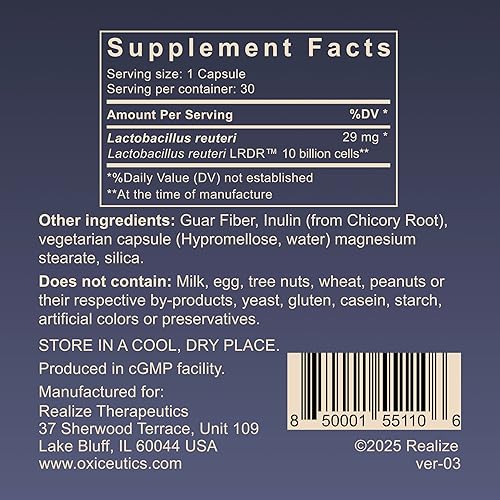 Supplement Facts

Serving size: 1 Capsule
Serving per container: 30

| Amount Per Serving | %DV * |
|---|---|
| Lactobacillus reuteri | 29 mg * |
| Lactobacillus reuteri LRDR™ 10 billion cells** | |

*%Daily Value (DV) not established
**At the time of manufacture

Other ingredients: Guar Fiber, Inulin (from Chicory Root), vegetarian capsule (Hypromellose, water) magnesium stearate, silica.

Does not contain: Milk, egg, tree nuts, wheat, peanuts or their respective by-products, yeast, gluten, casein, starch, artificial colors or preservatives.

STORE IN A COOL, DRY PLACE.

Produced in cGMP facility.

Manufactured for:
Realize Therapeutics
37 Sherwood Terrace, Unit 109
Lake Bluff, IL 60044 USA
www.oxiceutics.com

8 50001 55110 6

©2025 Realize
ver-03